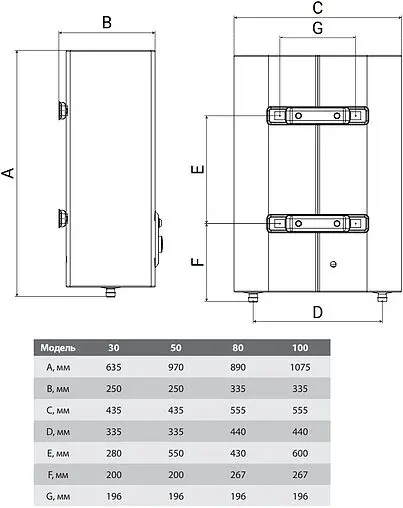 B

A

C

G

E

F

D

| Модель | 30 | 50 | 80 | 100 |
|---|---|---|---|---|
| A, мм | 635 | 970 | 890 | 1075 |
| B, мм | 250 | 250 | 335 | 335 |
| C, мм | 435 | 435 | 555 | 555 |
| D, мм | 335 | 335 | 440 | 440 |
| E, мм | 280 | 550 | 430 | 600 |
| F, мм | 200 | 200 | 267 | 267 |
| G, мм | 196 | 196 | 196 | 196 |